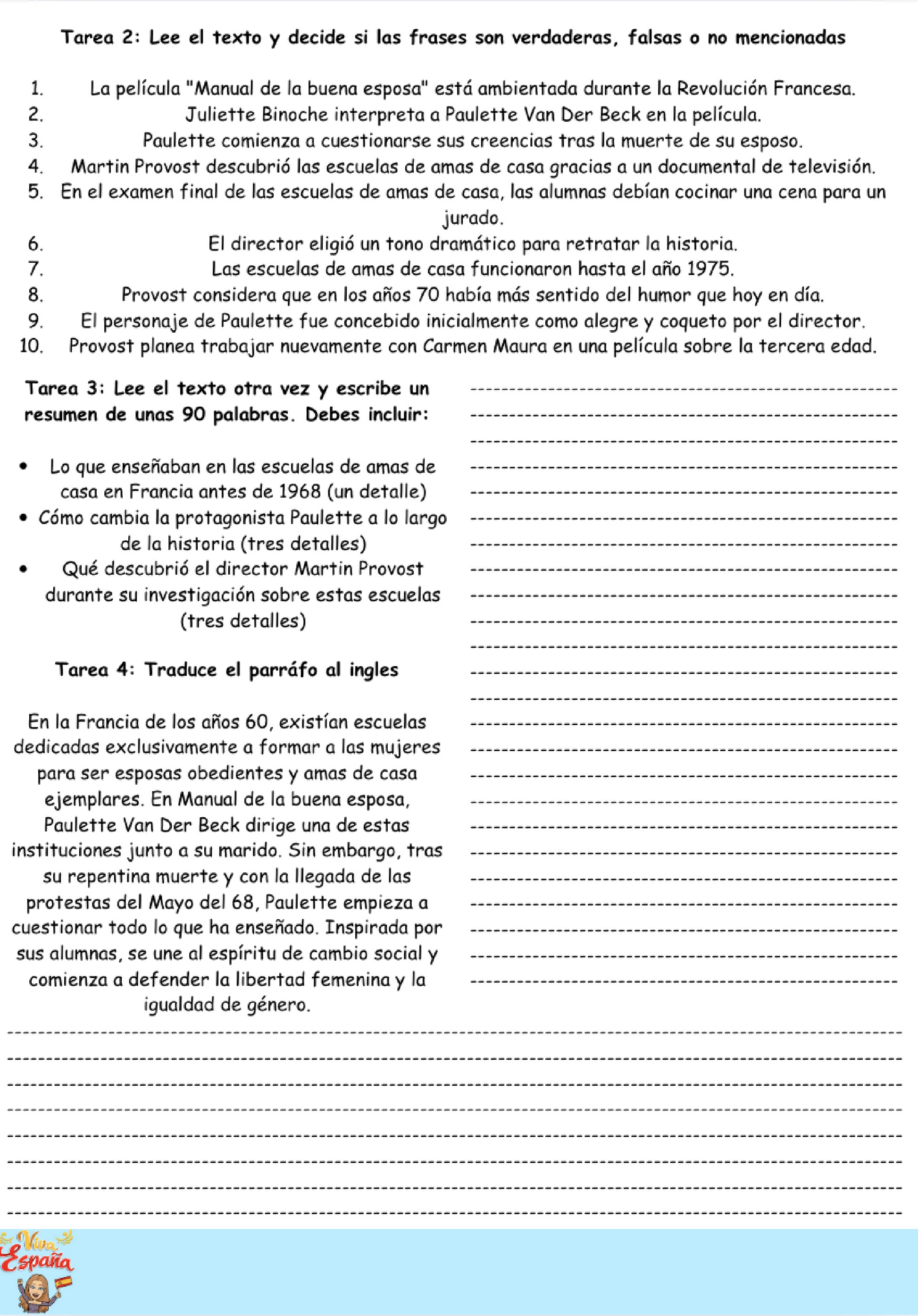 Tarea 2: Lee el texto y decide si las frases son verdaderas, falsas o no mencionadas

1. La película "Manual de la buena esposa" está ambientada durante la Revolución Francesa.
2. Juliette Binoche interpreta a Paulette Van Der Beck en la película.
3. Paulette comienza a cuestionarse sus creencias tras la muerte de su esposo.
4. Martin Provost descubrió las escuelas de amas de casa gracias a un documental de televisión.
5. En el examen final de las escuelas de amas de casa, las alumnas debían cocinar una cena para un jurado.
6. El director eligió un tono dramático para retratar la historia.
7. Las escuelas de amas de casa funcionaron hasta el año 1975.
8. Provost considera que en los años 70 había más sentido del humor que hoy en día.
9. El personaje de Paulette fue concebido inicialmente como alegre y coqueto por el director.
10. Provost planea trabajar nuevamente con Carmen Maura en una película sobre la tercera edad.

Tarea 3: Lee el texto otra vez y escribe un resumen de unas 90 palabras. Debes incluir:

• Lo que enseñaban en las escuelas de amas de casa en Francia antes de 1968 (un detalle)
• Cómo cambia la protagonista Paulette a lo largo de la historia (tres detalles)
• Qué descubrió el director Martin Provost durante su investigación sobre estas escuelas (tres detalles)

Tarea 4: Traduce el parráfo al ingles

En la Francia de los años 60, existían escuelas dedicadas exclusivamente a formar a las mujeres para ser esposas obedientes y amas de casa ejemplares. En Manual de la buena esposa, Paulette Van Der Beck dirige una de estas instituciones junto a su marido. Sin embargo, tras su repentina muerte y con la llegada de las protestas del Mayo del 68, Paulette empieza a cuestionar todo lo que ha enseñado. Inspirada por sus alumnas, se une al espíritu de cambio social y comienza a defender la libertad femenina y la igualdad de género.

Viva España